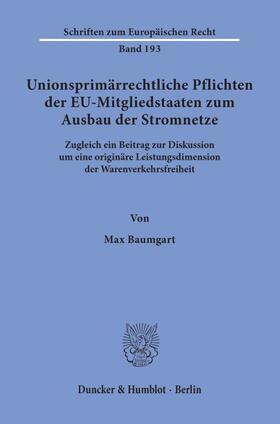 Schriften zum Europäischen Recht

Band 193

Unionsprimärrechtliche Pflichten der EU-Mitgliedstaaten zum Ausbau der Stromnetze

Zugleich ein Beitrag zur Diskussion um eine originäre Leistungsdimension der Warenverkehrsfreiheit

Von

Max Baumgart

Duncker & Humblot · Berlin